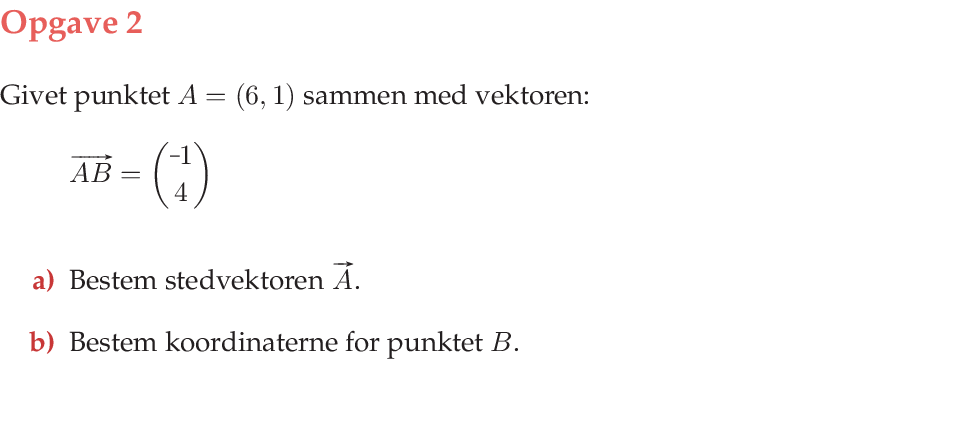 Opgave 2

Givet punktet $A = (6, 1)$ sammen med vektoren:

$\overrightarrow{AB} = \begin{pmatrix} -1 \\ 4 \end{pmatrix}$

a) Bestem stedvektoren $\vec{A}$.

b) Bestem koordinaterne for punktet $B$.